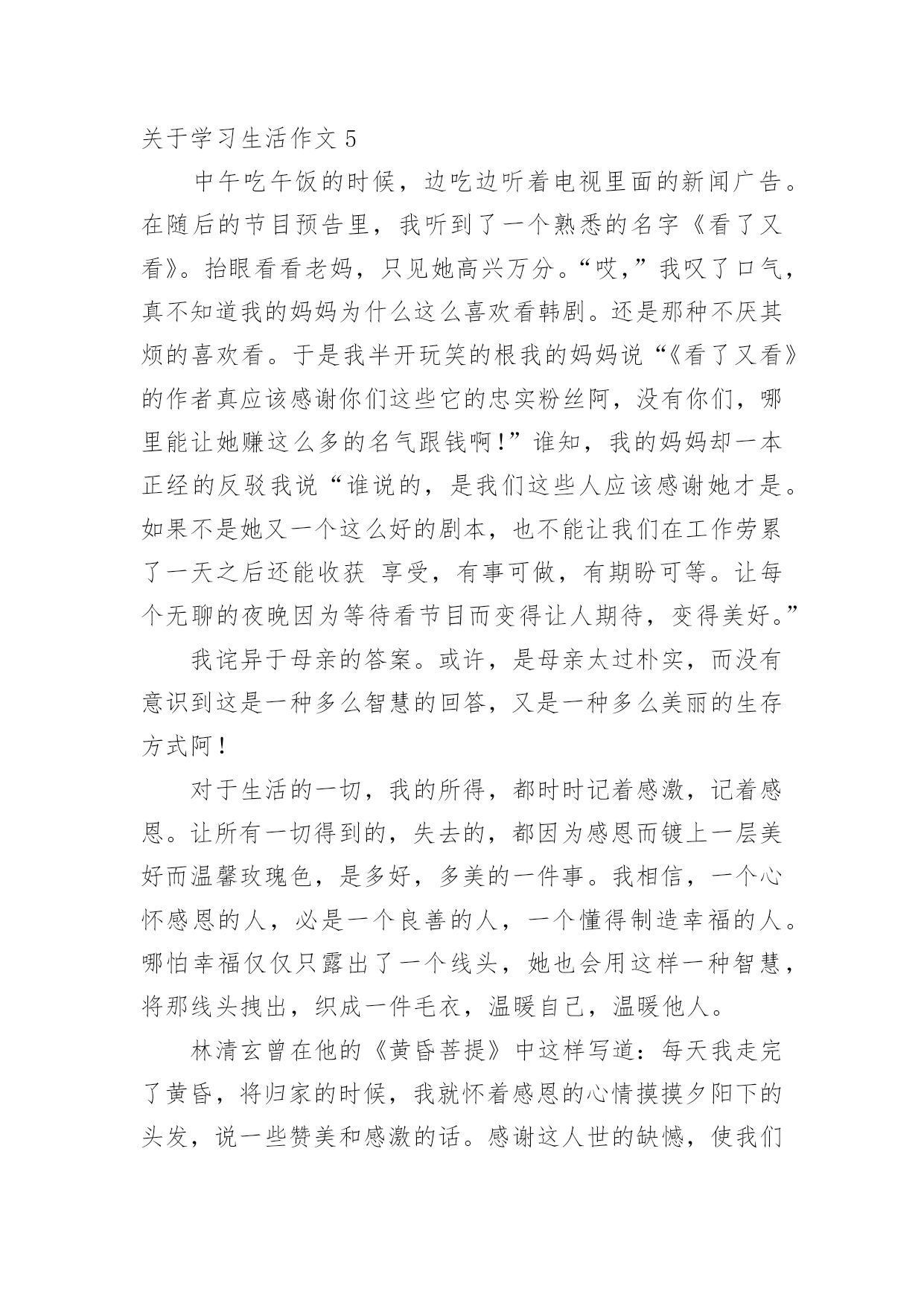 关于学习生活作文 5

中午吃午饭的时候，边吃边听着电视里面的新闻广告。在随后的节目预告里，我听到了一个熟悉的名字《看了又看》。抬眼看看老妈，只见她高兴万分。“哎，”我叹了口气，真不知道我的妈妈为什么这么喜欢看韩剧。还是那种不厌其烦的喜欢看。于是我半开玩笑的根我的妈妈说“《看了又看》的作者真应该感谢你们这些它的忠实粉丝阿，没有你们，哪里能让她赚这么多的名气跟钱啊!”谁知，我的妈妈却一本正经的反驳我说“谁说的，是我们这些人应该感谢她才是。如果不是她又一个这么好的剧本，也不能让我们在工作劳累了一天之后还能收获 享受，有事可做，有期盼可等。让每个无聊的夜晚因为等待看节目而变得让人期待，变得美好。”

我诧异于母亲的答案。或许，是母亲太过朴实，而没有意识到这是一种多么智慧的回答，又是一种多么美丽的生存方式阿！

对于生活的一切，我的所得，都时时记着感激，记着感恩。让所有一切得到的，失去的，都因为感恩而镀上一层美好而温馨玫瑰色，是多好，多美的一件事。我相信，一个心怀感恩的人，必是一个良善的人，一个懂得制造幸福的人。哪怕幸福仅仅只露出了一个线头，她也会用这样一种智慧，将那线头拽出，织成一件毛衣，温暖自己，温暖他人。

林清玄曾在他的《黄昏菩提》中这样写道：每天我走完了黄昏，将归家的时候，我就怀着感恩的心情摸摸夕阳下的头发，说一些赞美和感激的话。感谢这人世的缺憾，使我们